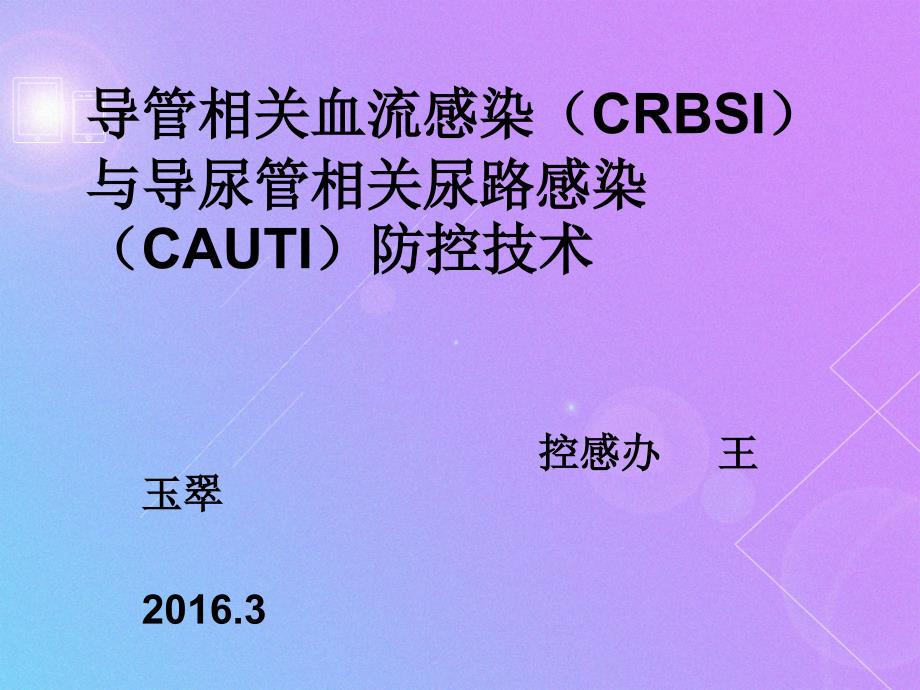 导管相关血流感染（CRBSI）与导尿管相关尿路感染（CAUTI）防控技术

控感办　王玉翠

2016.3